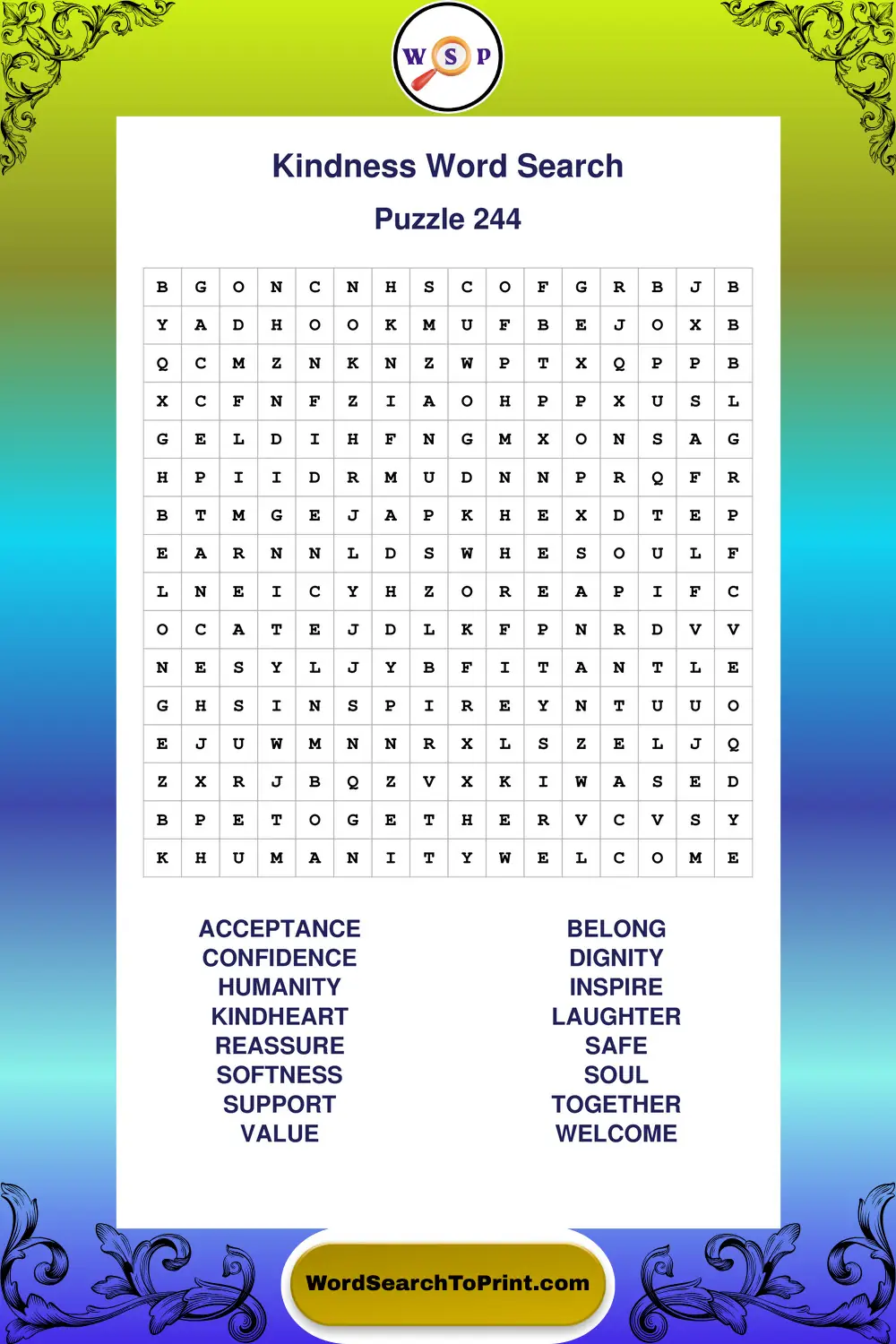 W S P

Kindness Word Search

Puzzle 244

| B | G | O | N | C | N | H | S | C | O | F | G | R | B | J | B |
|---|---|---|---|---|---|---|---|---|---|---|---|---|---|---|---|
| Y | A | D | H | O | O | K | M | U | F | B | E | J | O | X | B |
| Q | C | M | Z | N | K | N | Z | W | P | T | X | Q | P | P | B |
| X | C | F | N | F | Z | I | A | O | H | P | P | X | U | S | L |
| G | E | L | D | I | H | F | N | G | M | X | O | N | S | A | G |
| H | P | I | I | D | R | M | U | D | N | N | P | R | Q | F | R |
| B | T | M | G | E | J | A | P | K | H | E | X | D | T | E | P |
| E | A | R | N | N | L | D | S | W | H | E | S | O | U | L | F |
| L | N | E | I | C | Y | H | Z | O | R | E | A | P | I | F | C |
| O | C | A | T | E | J | D | L | K | F | P | N | R | D | V | V |
| N | E | S | Y | L | J | Y | B | F | I | T | A | N | T | L | E |
| G | H | S | I | N | S | P | I | R | E | Y | N | T | U | U | O |
| E | J | U | W | M | N | N | R | X | L | S | Z | E | L | J | Q |
| Z | X | R | J | B | Q | Z | V | X | K | I | W | A | S | E | D |
| B | P | E | T | O | G | E | T | H | E | R | V | C | V | S | Y |
| K | H | U | M | A | N | I | T | Y | W | E | L | C | O | M | E |

ACCEPTANCE
CONFIDENCE
HUMANITY
KINDHEART
REASSURE
SOFTNESS
SUPPORT
VALUE

BELONG
DIGNITY
INSPIRE
LAUGHTER
SAFE
SOUL
TOGETHER
WELCOME

WordSearchToPrint.com